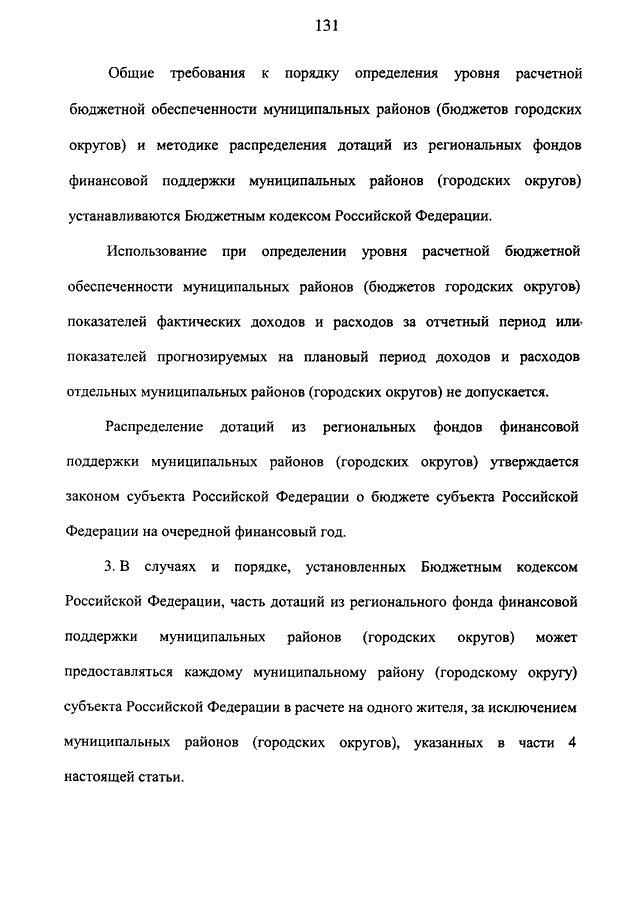 131

Общие требования к порядку определения уровня расчетной бюджетной обеспеченности муниципальных районов (бюджетов городских округов) и методике распределения дотаций из региональных фондов финансовой поддержки муниципальных районов (городских округов) устанавливаются Бюджетным кодексом Российской Федерации.

Использование при определении уровня расчетной бюджетной обеспеченности муниципальных районов (бюджетов городских округов) показателей фактических доходов и расходов за отчетный период или показателей прогнозируемых на плановый период доходов и расходов отдельных муниципальных районов (городских округов) не допускается.

Распределение дотаций из региональных фондов финансовой поддержки муниципальных районов (городских округов) утверждается законом субъекта Российской Федерации о бюджете субъекта Российской Федерации на очередной финансовый год.

3. В случаях и порядке, установленных Бюджетным кодексом Российской Федерации, часть дотаций из регионального фонда финансовой поддержки муниципальных районов (городских округов) может предоставляться каждому муниципальному району (городскому округу) субъекта Российской Федерации в расчете на одного жителя, за исключением муниципальных районов (городских округов), указанных в части 4 настоящей статьи.